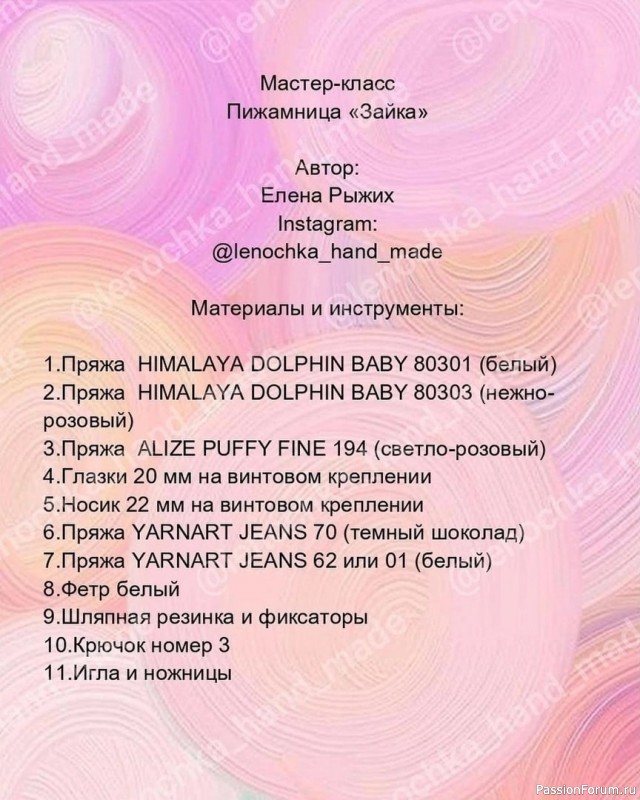 Мастер-класс
Пижамница «Зайка»

Автор:
Елена Рыжих
Instagram:
@lenochka_hand_made

Материалы и инструменты:

1.Пряжа HIMALAYA DOLPHIN BABY 80301 (белый)
2.Пряжа HIMALAYA DOLPHIN BABY 80303 (нежно-розовый)
3.Пряжа ALIZE PUFFY FINE 194 (светло-розовый)
4.Глазки 20 мм на винтовом креплении
5.Носик 22 мм на винтовом креплении
6.Пряжа YARNART JEANS 70 (темный шоколад)
7.Пряжа YARNART JEANS 62 или 01 (белый)
8.Фетр белый
9.Шляпная резинка и фиксаторы
10.Крючок номер 3
11.Игла и ножницы

@lenochka_hand_made

PassionForum.ru